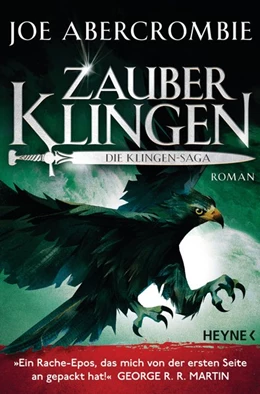 JOE ABERCROMBIE

ZAUBER
KLINGEN

DIE KLINGEN-SAGA

ROMAN

HEYNE <

»Ein Rache-Epos, das mich von der ersten Seite an gepackt hat!« GEORGE R. R. MARTIN